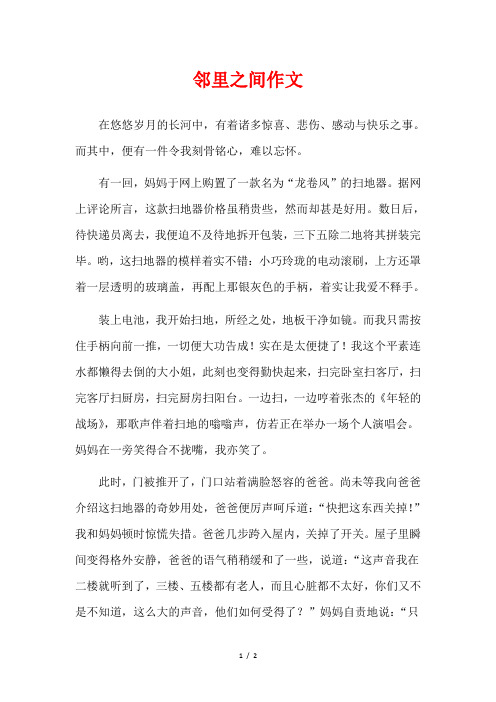 邻里之间作文

在悠悠岁月的长河中，有着诸多惊喜、悲伤、感动与快乐之事。而其中，便有一件令我刻骨铭心，难以忘怀。

有一回，妈妈于网上购置了一款名为“龙卷风”的扫地器。据网上评论所言，这款扫地器价格虽稍贵些，然而却甚是好用。数日后，待快递员离去，我便迫不及待地拆开包装，三下五除二地将其拼装完毕。哟，这扫地器的模样着实不错：小巧玲珑的电动滚刷，上方还罩着一层透明的玻璃盖，再配上那银灰色的手柄，着实让我爱不释手。

装上电池，我开始扫地，所经之处，地板干净如镜。而我只需按住手柄向前一推，一切便大功告成！实在是太便捷了！我这个平素连水都懒得去倒的大小姐，此刻也变得勤快起来，扫完卧室扫客厅，扫完客厅扫厨房，扫完厨房扫阳台。一边扫，一边哼着张杰的《年轻的战场》，那歌声伴着扫地的嗡嗡声，仿若正在举办一场个人演唱会。妈妈在一旁笑得合不拢嘴，我亦笑了。

此时，门被推开了，门口站着满脸怒容的爸爸。尚未等我向爸爸介绍这扫地器的奇妙用处，爸爸便厉声呵斥道：“快把这东西关掉！”我和妈妈顿时惊慌失措。爸爸几步跨入屋内，关掉了开关。屋子里瞬间变得格外安静，爸爸的语气稍稍缓和了一些，说道：“这声音我在二楼就听到了，三楼、五楼都有老人，而且心脏都不太好，你们又不是不知道，这么大的声音，他们如何受得了？”妈妈自责地说：“只

1 / 2